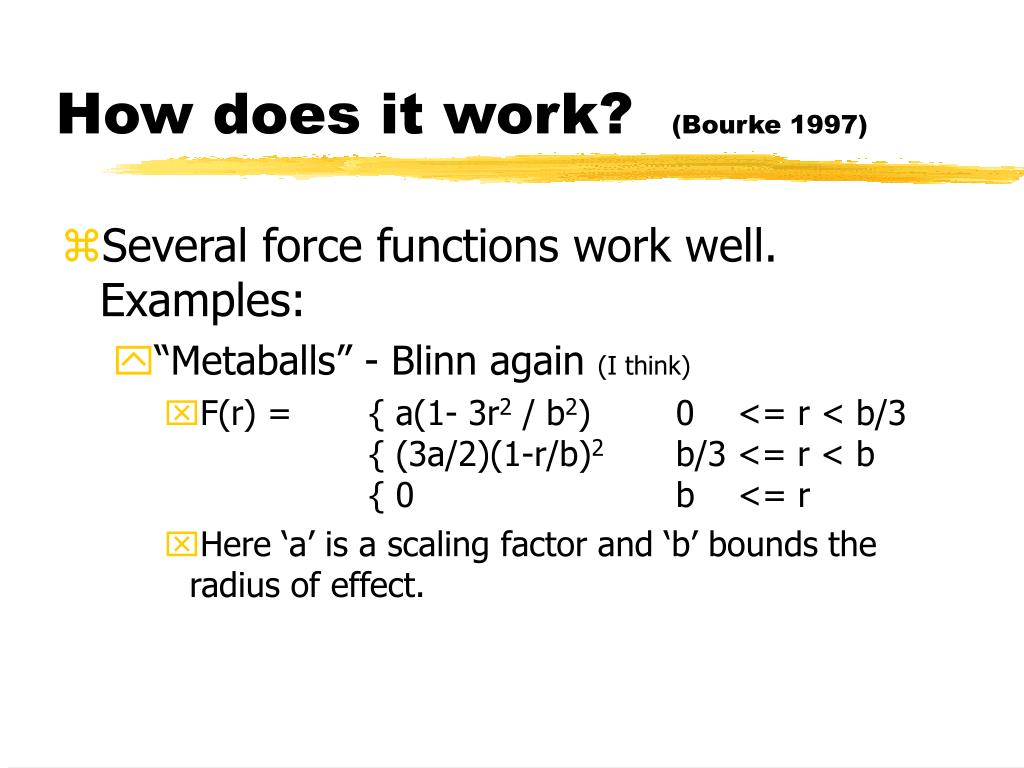 How does it work? (Bourke 1997)

Several force functions work well. Examples:

“Metaballs” - Blinn again (I think)

F(r) = { $a(1- 3r^2 / b^2)$ 0 <= r < b/3
{ $(3a/2)(1-r/b)^2$ b/3 <= r < b
{ 0 b <= r

Here ‘a’ is a scaling factor and ‘b’ bounds the radius of effect.